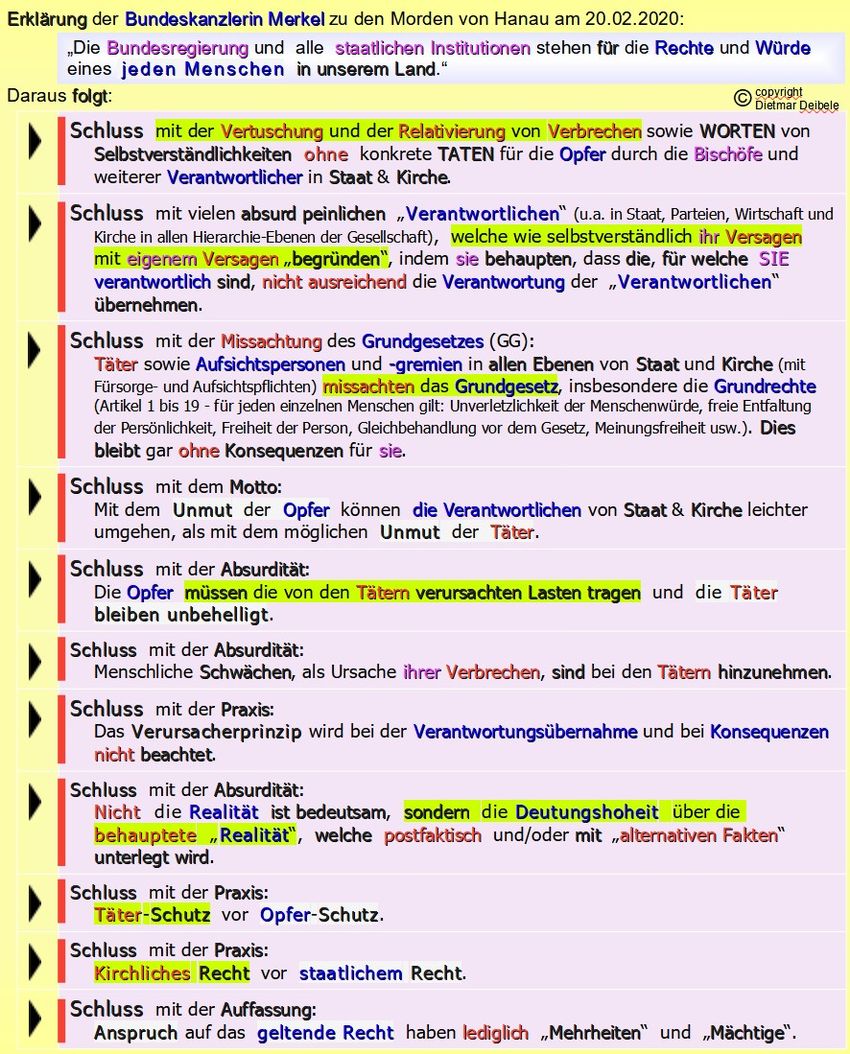 Erklärung der Bundeskanzlerin Merkel zu den Morden von Hanau am 20.02.2020:

„Die Bundesregierung und alle staatlichen Institutionen stehen für die Rechte und Würde eines jeden Menschen in unserem Land.“

Daraus folgt:

© copyright Dietmar Deibele

Schluss mit der Vertuschung und der Relativierung von Verbrechen sowie WORTEN von Selbstverständlichkeiten ohne konkrete TATEN für die Opfer durch die Bischöfe und weiterer Verantwortlicher in Staat & Kirche.

Schluss mit vielen absurd peinlichen „Verantwortlichen“ (u.a. in Staat, Parteien, Wirtschaft und Kirche in allen Hierarchie-Ebenen der Gesellschaft), welche wie selbstverständlich ihr Versagen mit eigenem Versagen „begründen“, indem sie behaupten, dass die, für welche SIE verantwortlich sind, nicht ausreichend die Verantwortung der „Verantwortlichen“ übernehmen.

Schluss mit der Missachtung des Grundgesetzes (GG): Täter sowie Aufsichtspersonen und -gremien in allen Ebenen von Staat und Kirche (mit Fürsorge- und Aufsichtspflichten) missachten das Grundgesetz, insbesondere die Grundrechte (Artikel 1 bis 19 - für jeden einzelnen Menschen gilt: Unverletzlichkeit der Menschenwürde, freie Entfaltung der Persönlichkeit, Freiheit der Person, Gleichbehandlung vor dem Gesetz, Meinungsfreiheit usw.). Dies bleibt gar ohne Konsequenzen für sie.

Schluss mit dem Motto: Mit dem Unmut der Opfer können die Verantwortlichen von Staat & Kirche leichter umgehen, als mit dem möglichen Unmut der Täter.

Schluss mit der Absurdität: Die Opfer müssen die von den Tätern verursachten Lasten tragen und die Täter bleiben unbehelligt.

Schluss mit der Absurdität: Menschliche Schwächen, als Ursache ihrer Verbrechen, sind bei den Tätern hinzunehmen.

Schluss mit der Praxis: Das Verursacherprinzip wird bei der Verantwortungsübernahme und bei Konsequenzen nicht beachtet.

Schluss mit der Absurdität: Nicht die Realität ist bedeutsam, sondern die Deutungshoheit über die behauptete „Realität“, welche postfaktisch und/oder mit „alternativen Fakten“ unterlegt wird.

Schluss mit der Praxis: Täter-Schutz vor Opfer-Schutz.

Schluss mit der Praxis: Kirchliches Recht vor staatlichem Recht.

Schluss mit der Auffassung: Anspruch auf das geltende Recht haben lediglich „Mehrheiten“ und „Mächtige“.